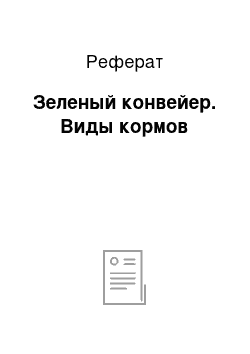 Реферат

Зеленый конвейер. Виды кормов